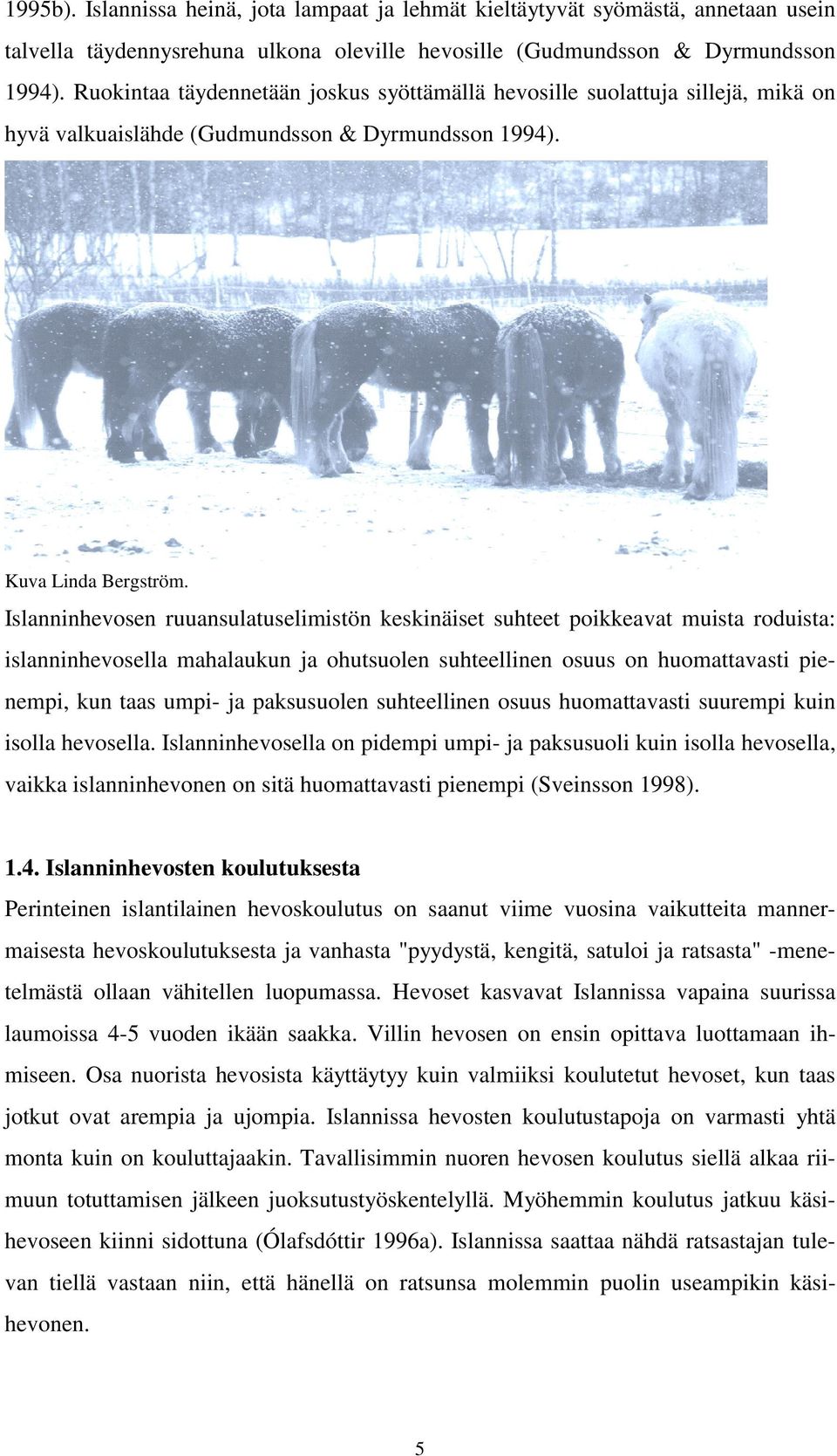 1995b). Islannissa heinä, jota lampaat ja lehmät kieltäytyvät syömästä, annetaan usein talvella täydennysrehuna ulkona oleville hevosille (Gudmundsson & Dyrmundsson 1994). Ruokintaa täydennetään joskus syöttämällä hevosille suolattuja sillejä, mikä on hyvä valkuaislähde (Gudmundsson & Dyrmundsson 1994).

Kuva Linda Bergström.

Islanninhevosen ruuansulatuselimistön keskinäiset suhteet poikkeavat muista roduista: islanninhevosella mahalaukun ja ohutsuolen suhteellinen osuus on huomattavasti pienempi, kun taas umpi- ja paksusuolen suhteellinen osuus huomattavasti suurempi kuin isolla hevosella. Islanninhevosella on pidempi umpi- ja paksusuoli kuin isolla hevosella, vaikka islanninhevonen on sitä huomattavasti pienempi (Sveinsson 1998).

1.4. Islanninhevosten koulutuksesta

Perinteinen islantilainen hevoskoulutus on saanut viime vuosina vaikutteita mannermaisesta hevoskoulutuksesta ja vanhasta "pyydystä, kengitä, satuloi ja ratsasta" -menetelmästä ollaan vähitellen luopumassa. Hevoset kasvavat Islannissa vapaina suurissa laumoissa 4-5 vuoden ikään saakka. Villin hevosen on ensin opittava luottamaan ihmiseen. Osa nuorista hevosista käyttäytyy kuin valmiiksi koulutetut hevoset, kun taas jotkut ovat arempia ja ujompia. Islannissa hevosten koulutustapoja on varmasti yhtä monta kuin on kouluttajaakin. Tavallisimmin nuoren hevosen koulutus siellä alkaa riimuun totuttamisen jälkeen juoksutustyöskentelyllä. Myöhemmin koulutus jatkuu käsihevoseen kiinni sidottuna (Ólafsdóttir 1996a). Islannissa saattaa nähdä ratsastajan tulevan tiellä vastaan niin, että hänellä on ratsunsa molemmin puolin useampikin käsihevonen.

5